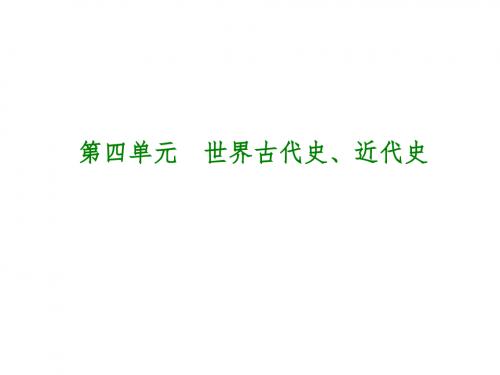 第四单元　世界古代史、近代史